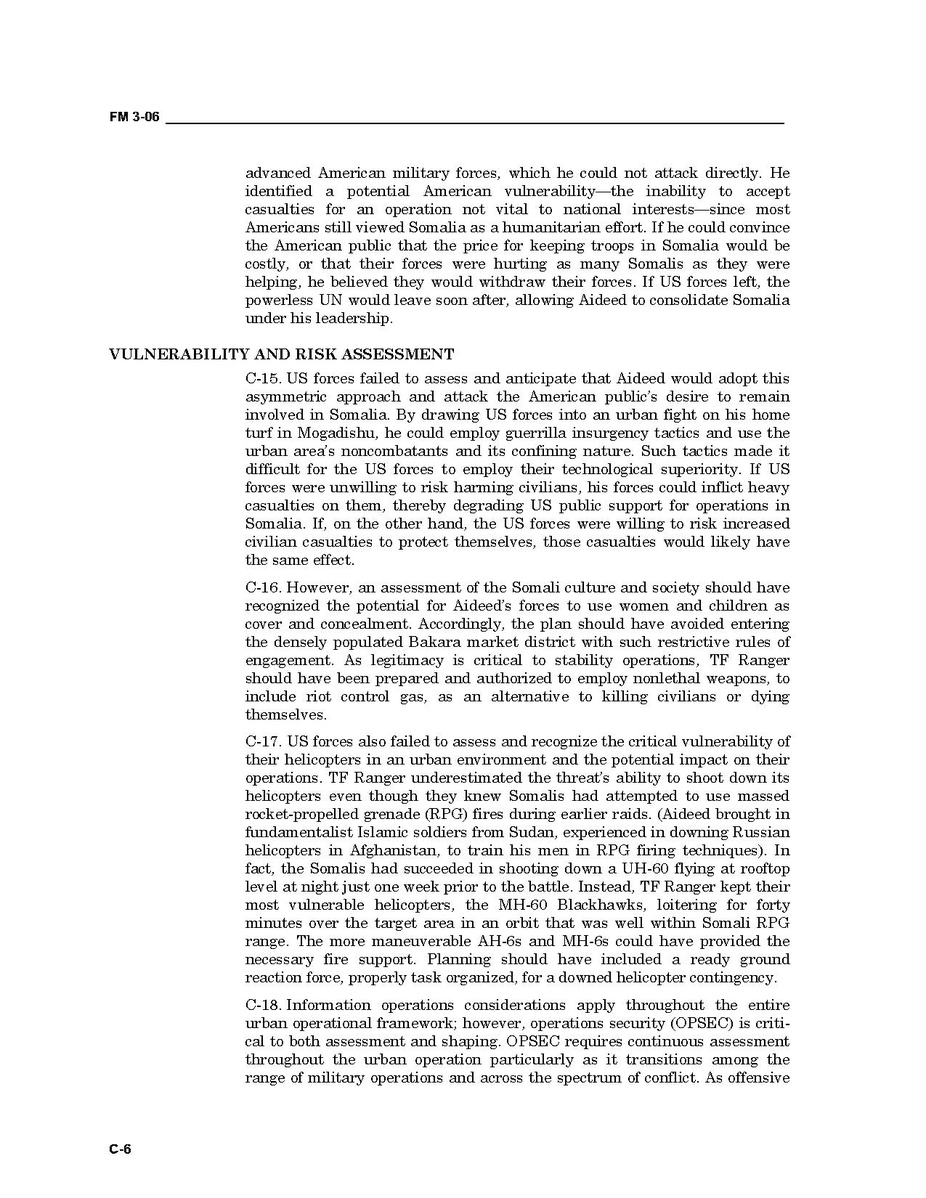 FM 3-06

advanced American military forces, which he could not attack directly. He identified a potential American vulnerability—the inability to accept casualties for an operation not vital to national interests—since most Americans still viewed Somalia as a humanitarian effort. If he could convince the American public that the price for keeping troops in Somalia would be costly, or that their forces were hurting as many Somalis as they were helping, he believed they would withdraw their forces. If US forces left, the powerless UN would leave soon after, allowing Aideed to consolidate Somalia under his leadership.

VULNERABILITY AND RISK ASSESSMENT

C-15. US forces failed to assess and anticipate that Aideed would adopt this asymmetric approach and attack the American public's desire to remain involved in Somalia. By drawing US forces into an urban fight on his home turf in Mogadishu, he could employ guerrilla insurgency tactics and use the urban area's noncombatants and its confining nature. Such tactics made it difficult for the US forces to employ their technological superiority. If US forces were unwilling to risk harming civilians, his forces could inflict heavy casualties on them, thereby degrading US public support for operations in Somalia. If, on the other hand, the US forces were willing to risk increased civilian casualties to protect themselves, those casualties would likely have the same effect.

C-16. However, an assessment of the Somali culture and society should have recognized the potential for Aideed's forces to use women and children as cover and concealment. Accordingly, the plan should have avoided entering the densely populated Bakara market district with such restrictive rules of engagement. As legitimacy is critical to stability operations, TF Ranger should have been prepared and authorized to employ nonlethal weapons, to include riot control gas, as an alternative to killing civilians or dying themselves.

C-17. US forces also failed to assess and recognize the critical vulnerability of their helicopters in an urban environment and the potential impact on their operations. TF Ranger underestimated the threat's ability to shoot down its helicopters even though they knew Somalis had attempted to use massed rocket-propelled grenade (RPG) fires during earlier raids. (Aideed brought in fundamentalist Islamic soldiers from Sudan, experienced in downing Russian helicopters in Afghanistan, to train his men in RPG firing techniques). In fact, the Somalis had succeeded in shooting down a UH-60 flying at rooftop level at night just one week prior to the battle. Instead, TF Ranger kept their most vulnerable helicopters, the MH-60 Blackhawks, loitering for forty minutes over the target area in an orbit that was well within Somali RPG range. The more maneuverable AH-6s and MH-6s could have provided the necessary fire support. Planning should have included a ready ground reaction force, properly task organized, for a downed helicopter contingency.

C-18. Information operations considerations apply throughout the entire urban operational framework; however, operations security (OPSEC) is critical to both assessment and shaping. OPSEC requires continuous assessment throughout the urban operation particularly as it transitions among the range of military operations and across the spectrum of conflict. As offensive

C-6